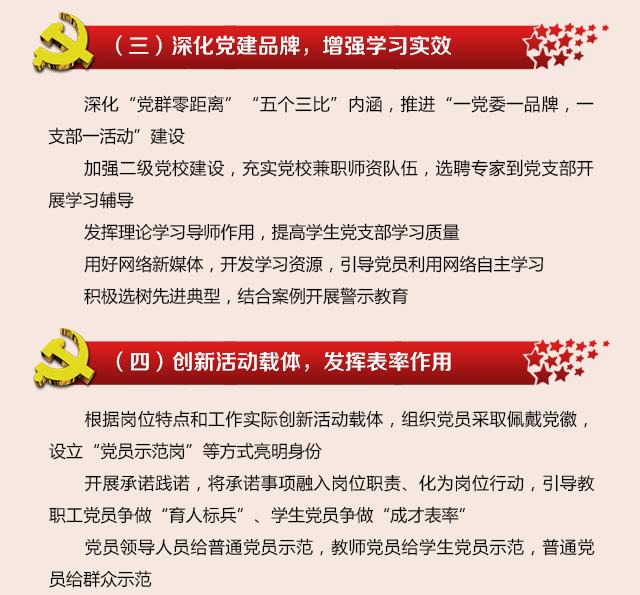 （三）深化党建品牌，增强学习实效

深化“党群零距离”“五个三比”内涵，推进“一党委一品牌，一支部一活动”建设

加强二级党校建设，充实党校兼职师资队伍，选聘专家到党支部开展学习辅导

发挥理论学习导师作用，提高学生党支部学习质量

用好网络新媒体，开发学习资源，引导党员利用网络自主学习

积极选树先进典型，结合案例开展警示教育

（四）创新活动载体，发挥表率作用

根据岗位特点和工作实际创新活动载体，组织党员采取佩戴党徽，设立“党员示范岗”等方式亮明身份

开展承诺践诺，将承诺事项融入岗位职责、化为岗位行动，引导教职工党员争做“育人标兵”、学生党员争做“成才表率”

党员领导人员给普通党员示范，教师党员给学生党员示范，普通党员给群众示范